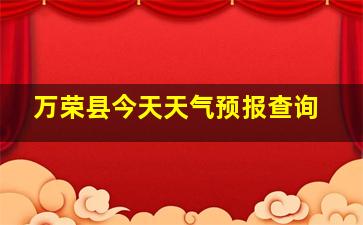 万荣县今天天气预报查询